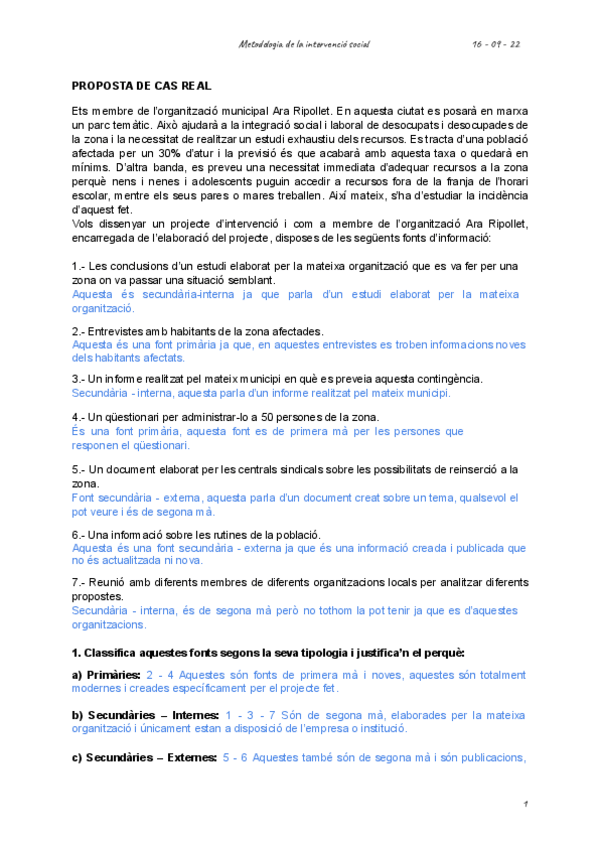 Metodologia de la intervenció social 16 - 09 - 22

PROPOSTA DE CAS REAL

Ets membre de l'organització municipal Ara Ripollet. En aquesta ciutat es posarà en marxa un parc temàtic. Això ajudarà a la integració social i laboral de desocupats i desocupades de la zona i la necessitat de realitzar un estudi exhaustiu dels recursos. Es tracta d'una població afectada per un 30% d'atur i la previsió és que acabarà amb aquesta taxa o quedarà en mínims. D'altra banda, es preveu una necessitat immediata d'adequar recursos a la zona perquè nens i nenes i adolescents puguin accedir a recursos fora de la franja de l'horari escolar, mentre els seus pares o mares treballen. Així mateix, s'ha d'estudiar la incidència d'aquest fet.
Vols dissenyar un projecte d'intervenció i com a membre de l'organització Ara Ripollet, encarregada de l'elaboració del projecte, disposes de les següents fonts d'informació:

1.- Les conclusions d'un estudi elaborat per la mateixa organització que es va fer per una zona on va passar una situació semblant.
Aquesta és secundària-interna ja que parla d'un estudi elaborat per la mateixa organització.

2.- Entrevistes amb habitants de la zona afectades.
Aquesta és una font primària ja que, en aquestes entrevistes es troben informacions noves dels habitants afectats.

3.- Un informe realitzat pel mateix municipi en què es preveia aquesta contingència.
Secundària - interna, aquesta parla d'un informe realitzat pel mateix municipi.

4.- Un qüestionari per administrar-lo a 50 persones de la zona.
És una font primària, aquesta font es de primera mà per les persones que responen el qüestionari.

5.- Un document elaborat per les centrals sindicals sobre les possibilitats de reinserció a la zona.
Font secundària - externa, aquesta parla d'un document creat sobre un tema, qualsevol el pot veure i és de segona mà.

6.- Una informació sobre les rutines de la població.
Aquesta és una font secundària - externa ja que és una informació creada i publicada que no és actualitzada ni nova.

7.- Reunió amb diferents membres de diferents organitzacions locals per analitzar diferents propostes.
Secundària - interna, és de segona mà però no tothom la pot tenir ja que es d'aquestes organitzacions.

1. Classifica aquestes fonts segons la seva tipologia i justifica'n el perquè:

a) Primàries: 2 - 4 Aquestes són fonts de primera mà i noves, aquestes són totalment modernes i creades específicament per el projecte fet.

b) Secundàries – Internes: 1 - 3 - 7 Són de segona mà, elaborades per la mateixa organització i únicament estan a disposició de l'empresa o institució.

c) Secundàries – Externes: 5 - 6 Aquestes també són de segona mà i són publicacions,

1